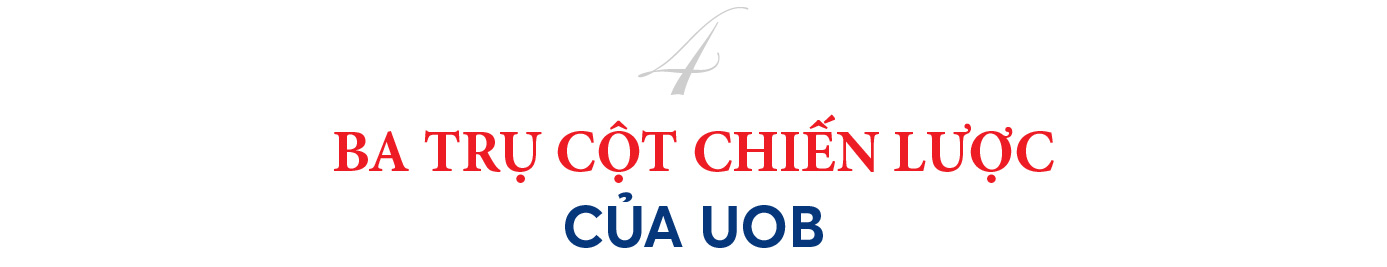 4

BA TRỤ CỘT CHIẾN LƯỢC

CỦA UOB